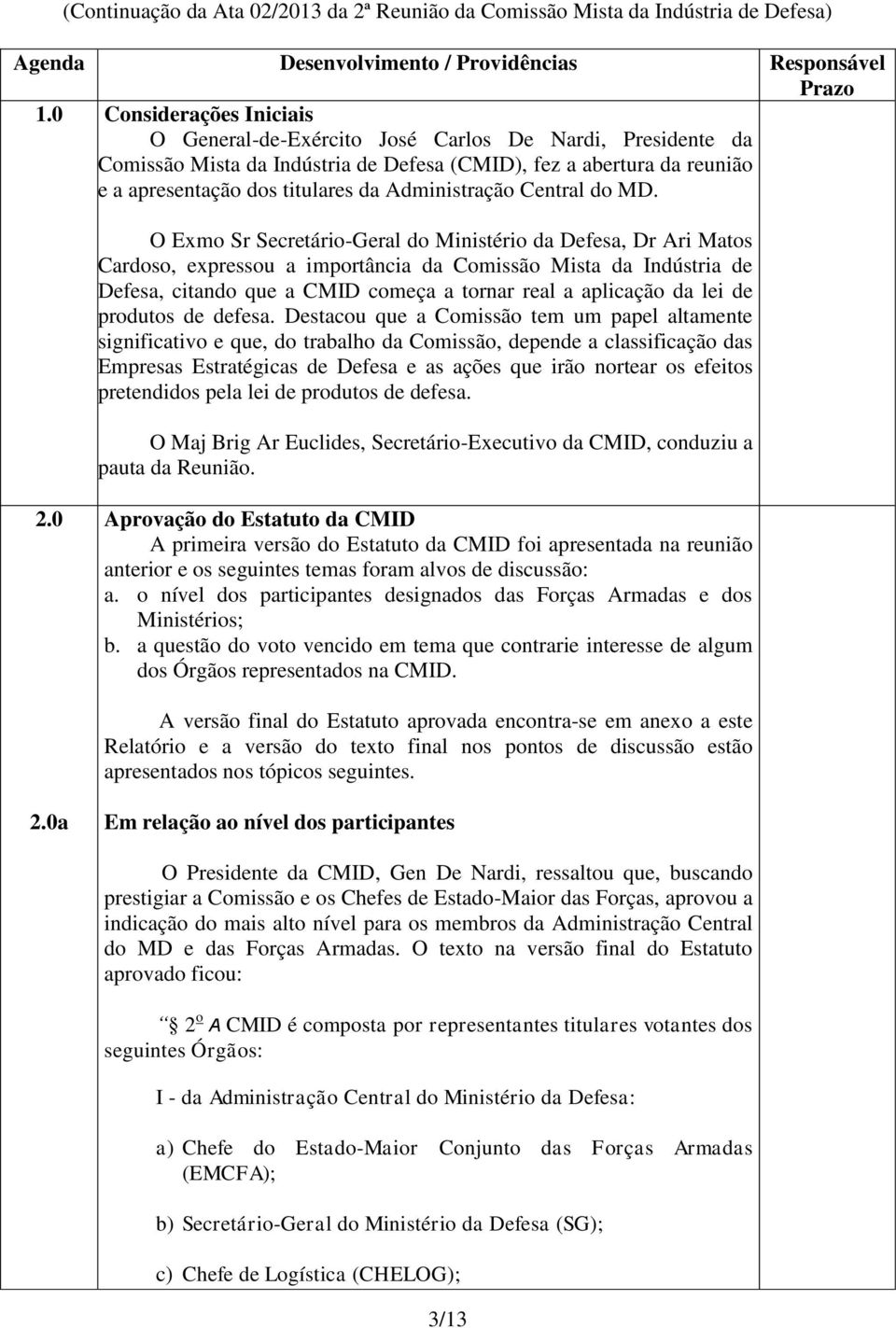 (Continuação da Ata 02/2013 da 2ª Reunião da Comissão Mista da Indústria de Defesa)

| Agenda | Desenvolvimento / Providências | Responsável Prazo |
|---|---|---|
| 1.0 | Considerações Iniciais<br>O General-de-Exército José Carlos De Nardi, Presidente da Comissão Mista da Indústria de Defesa (CMID), fez a abertura da reunião e a apresentação dos titulares da Administração Central do MD.<br><br>O Exmo Sr Secretário-Geral do Ministério da Defesa, Dr Ari Matos Cardoso, expressou a importância da Comissão Mista da Indústria de Defesa, citando que a CMID começa a tornar real a aplicação da lei de produtos de defesa. Destacou que a Comissão tem um papel altamente significativo e que, do trabalho da Comissão, depende a classificação das Empresas Estratégicas de Defesa e as ações que irão nortear os efeitos pretendidos pela lei de produtos de defesa.<br><br>O Maj Brig Ar Euclides, Secretário-Executivo da CMID, conduziu a pauta da Reunião. | |
| 2.0 | Aprovação do Estatuto da CMID<br>A primeira versão do Estatuto da CMID foi apresentada na reunião anterior e os seguintes temas foram alvos de discussão:<br>a. o nível dos participantes designados das Forças Armadas e dos Ministérios;<br>b. a questão do voto vencido em tema que contrarie interesse de algum dos Órgãos representados na CMID.<br><br>A versão final do Estatuto aprovada encontra-se em anexo a este Relatório e a versão do texto final nos pontos de discussão estão apresentados nos tópicos seguintes. | |
| 2.0a | Em relação ao nível dos participantes<br><br>O Presidente da CMID, Gen De Nardi, ressaltou que, buscando prestigiar a Comissão e os Chefes de Estado-Maior das Forças, aprovou a indicação do mais alto nível para os membros da Administração Central do MD e das Forças Armadas. O texto na versão final do Estatuto aprovado ficou:<br><br>“ § 2º A CMID é composta por representantes titulares votantes dos seguintes Órgãos:<br><br>I - da Administração Central do Ministério da Defesa:<br><br>a) Chefe do Estado-Maior Conjunto das Forças Armadas (EMCFA);<br><br>b) Secretário-Geral do Ministério da Defesa (SG);<br><br>c) Chefe de Logística (CHELOG); | |

3/13